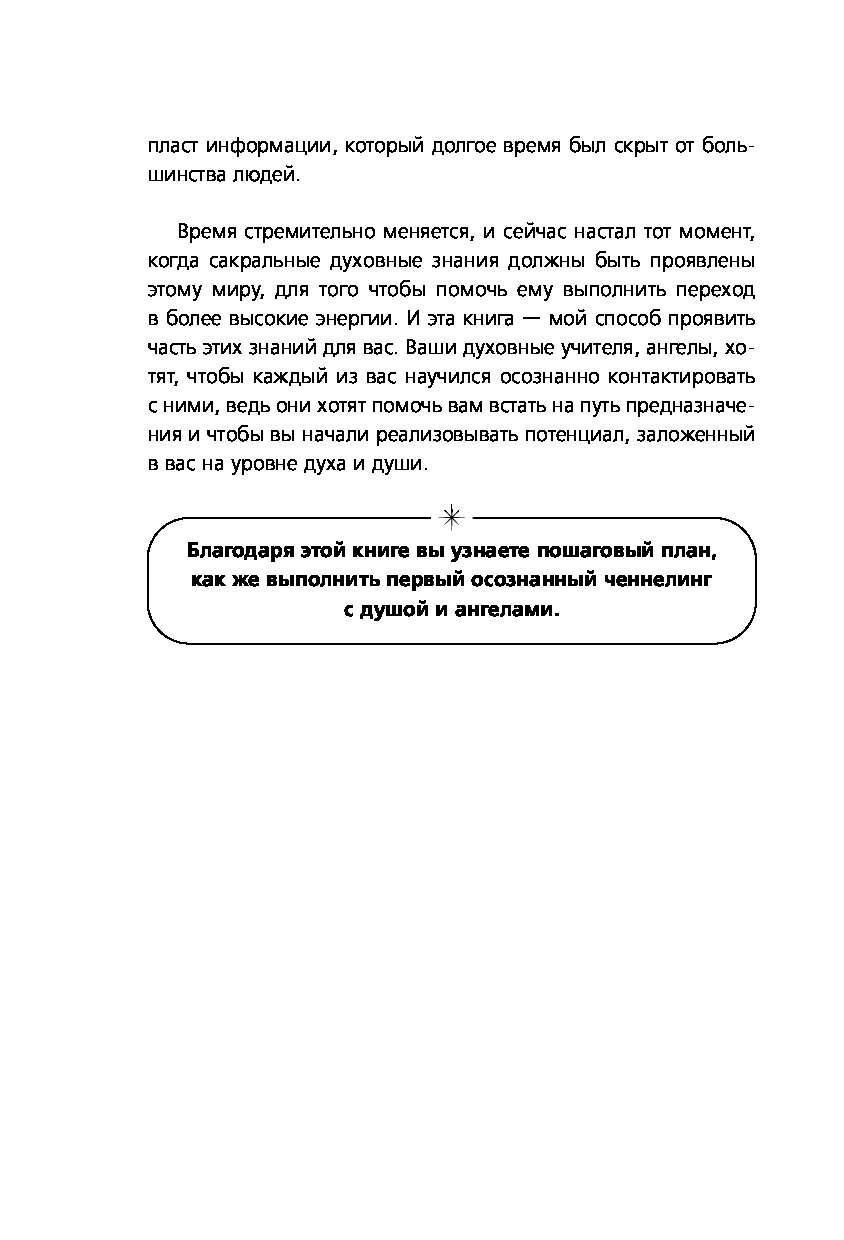 пласт информации, который долгое время был скрыт от большинства людей.

Время стремительно меняется, и сейчас настал тот момент, когда сакральные духовные знания должны быть проявлены этому миру, для того чтобы помочь ему выполнить переход в более высокие энергии. И эта книга — мой способ проявить часть этих знаний для вас. Ваши духовные учителя, ангелы, хотят, чтобы каждый из вас научился осознанно контактировать с ними, ведь они хотят помочь вам встать на путь предназначения и чтобы вы начали реализовывать потенциал, заложенный в вас на уровне духа и души.

Благодаря этой книге вы узнаете пошаговый план, как же выполнить первый осознанный ченнелинг с душой и ангелами.